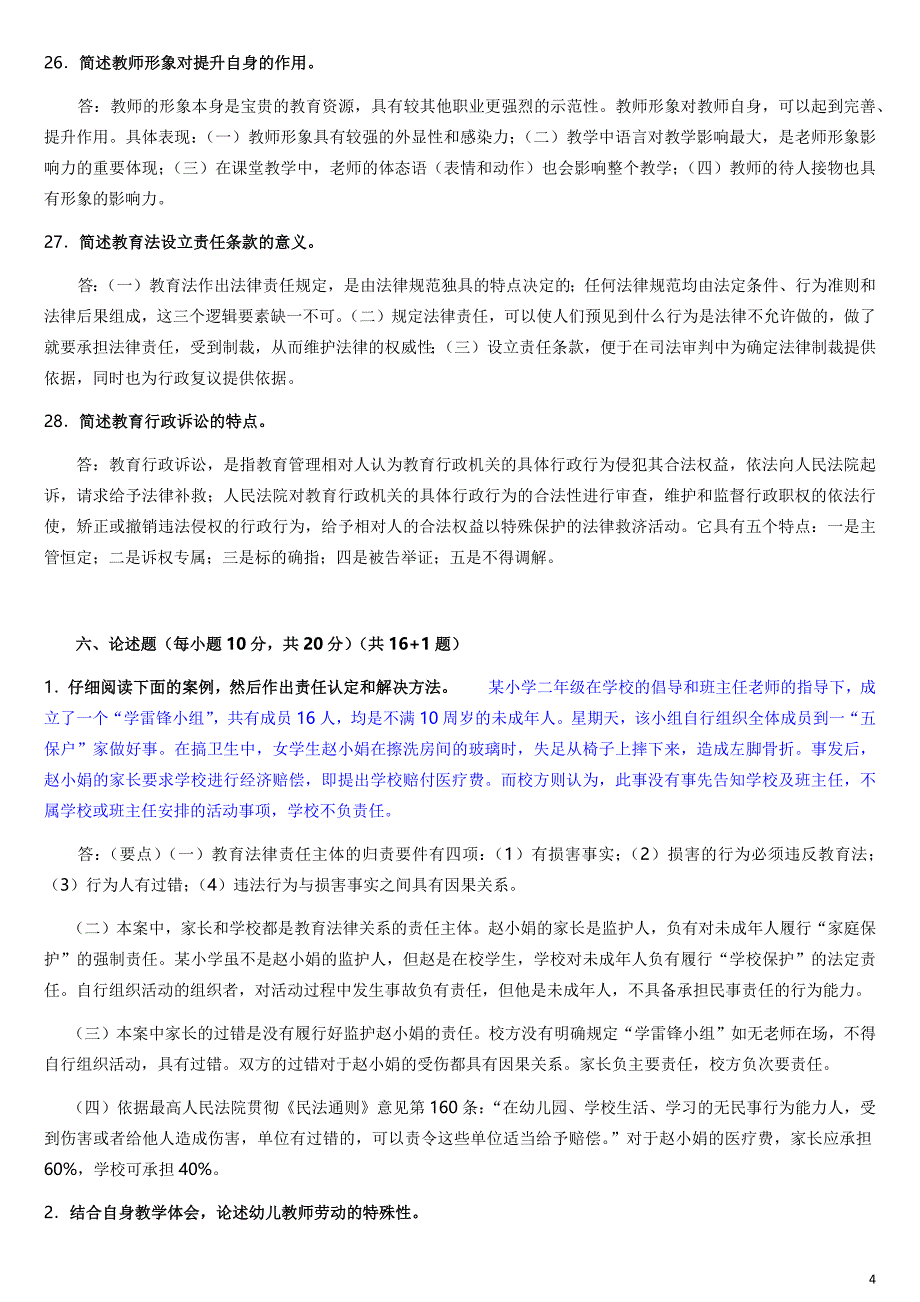 26．简述教师形象对提升自身的作用。

答：教师的形象本身是宝贵的教育资源，具有较其他职业更强烈的示范性。教师形象对教师自身，可以起到完善、提升作用。具体表现：（一）教师形象具有较强的外显性和感染力；（二）教学中语言对教学影响最大，是老师形象影响力的重要体现；（三）在课堂教学中，老师的体态语（表情和动作）也会影响整个教学；（四）教师的待人接物也具有形象的影响力。

27．简述教育法设立责任条款的意义。

答：（一）教育法作出法律责任规定，是由法律规范独具的特点决定的；任何法律规范均由法定条件、行为准则和法律后果组成，这三个逻辑要素缺一不可。（二）规定法律责任，可以使人们预见到什么行为是法律不允许做的，做了就要承担法律责任，受到制裁，从而维护法律的权威性；（三）设立责任条款，便于在司法审判中为确定法律制裁提供依据，同时也为行政复议提供依据。

28．简述教育行政诉讼的特点。

答：教育行政诉讼，是指教育管理相对人认为教育行政机关的具体行政行为侵犯其合法权益，依法向人民法院起诉，请求给予法律补救；人民法院对教育行政机关的具体行政行为的合法性进行审查，维护和监督行政职权的依法行使，矫正或撤销违法侵权的行政行为，给予相对人的合法权益以特殊保护的法律救济活动。它具有五个特点：一是主管恒定；二是诉权专属；三是标的确指；四是被告举证；五是不得调解。

六、论述题（每小题 10 分，共 20 分）（共 16+1 题）

1．仔细阅读下面的案例，然后作出责任认定和解决方法。 某小学二年级在学校的倡导和班主任老师的指导下，成立了一个“学雷锋小组”，共有成员 16 人，均是不满 10 周岁的未成年人。星期天，该小组自行组织全体成员到一“五保户”家做好事。在搞卫生中，女学生赵小娟在擦洗房间的玻璃时，失足从椅子上摔下来，造成左脚骨折。事发后，赵小娟的家长要求学校进行经济赔偿，即提出学校赔付医疗费。而校方则认为，此事没有事先告知学校及班主任，不属学校或班主任安排的活动事项，学校不负责任。

答：（要点）（一）教育法律责任主体的归责要件有四项：（1）有损害事实；（2）损害的行为必须违反教育法；（3）行为人有过错；（4）违法行为与损害事实之间具有因果关系。

（二）本案中，家长和学校都是教育法律关系的责任主体。赵小娟的家长是监护人，负有对未成年人履行“家庭保护”的强制责任。某小学虽不是赵小娟的监护人，但赵是在校学生，学校对未成年人负有履行“学校保护”的法定责任。自行组织活动的组织者，对活动过程中发生事故负有责任，但他是未成年人，不具备承担民事责任的行为能力。

（三）本案中家长的过错是没有履行好监护赵小娟的责任。校方没有明确规定“学雷锋小组”如无老师在场，不得自行组织活动，具有过错。双方的过错对于赵小娟的受伤都具有因果关系。家长负主要责任，校方负次要责任。

（四）依据最高人民法院贯彻《民法通则》意见第 160 条：“在幼儿园、学校生活、学习的无民事行为能力人，受到伤害或者给他人造成伤害，单位有过错的，可以责令这些单位适当给予赔偿。”对于赵小娟的医疗费，家长应承担 60%，学校可承担 40%。

2．结合自身教学体会，论述幼儿教师劳动的特殊性。

4